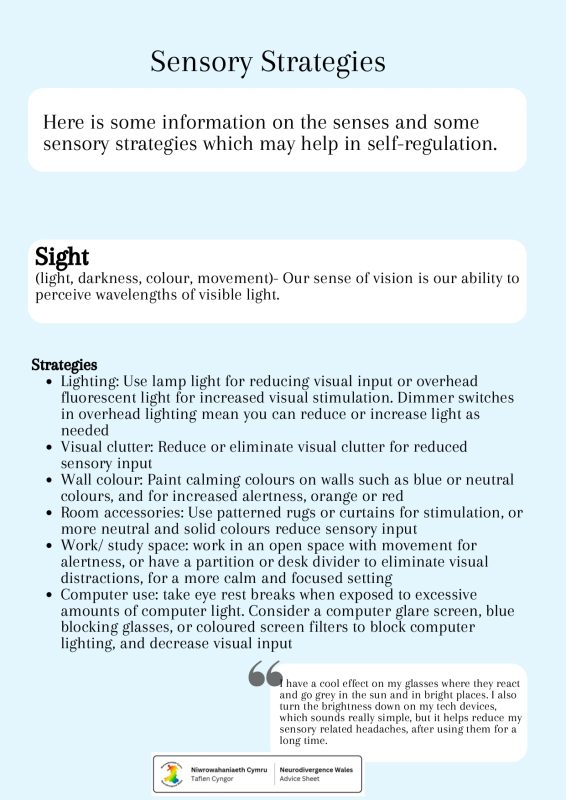 Sensory Strategies

Here is some information on the senses and some sensory strategies which may help in self-regulation.

Sight
(light, darkness, colour, movement)- Our sense of vision is our ability to perceive wavelengths of visible light.

Strategies
• Lighting: Use lamp light for reducing visual input or overhead fluorescent light for increased visual stimulation. Dimmer switches in overhead lighting mean you can reduce or increase light as needed
• Visual clutter: Reduce or eliminate visual clutter for reduced sensory input
• Wall colour: Paint calming colours on walls such as blue or neutral colours, and for increased alertness, orange or red
• Room accessories: Use patterned rugs or curtains for stimulation, or more neutral and solid colours reduce sensory input
• Work/ study space: work in an open space with movement for alertness, or have a partition or desk divider to eliminate visual distractions, for a more calm and focused setting
• Computer use: take eye rest breaks when exposed to excessive amounts of computer light. Consider a computer glare screen, blue blocking glasses, or coloured screen filters to block computer lighting, and decrease visual input

I have a cool effect on my glasses where they react and go grey in the sun and in bright places. I also turn the brightness down on my tech devices, which sounds really simple, but it helps reduce my sensory related headaches, after using them for a long time.

Niwrowahaniaeth Cymru
Taflen Cyngor
Neurodivergence Wales
Advice Sheet